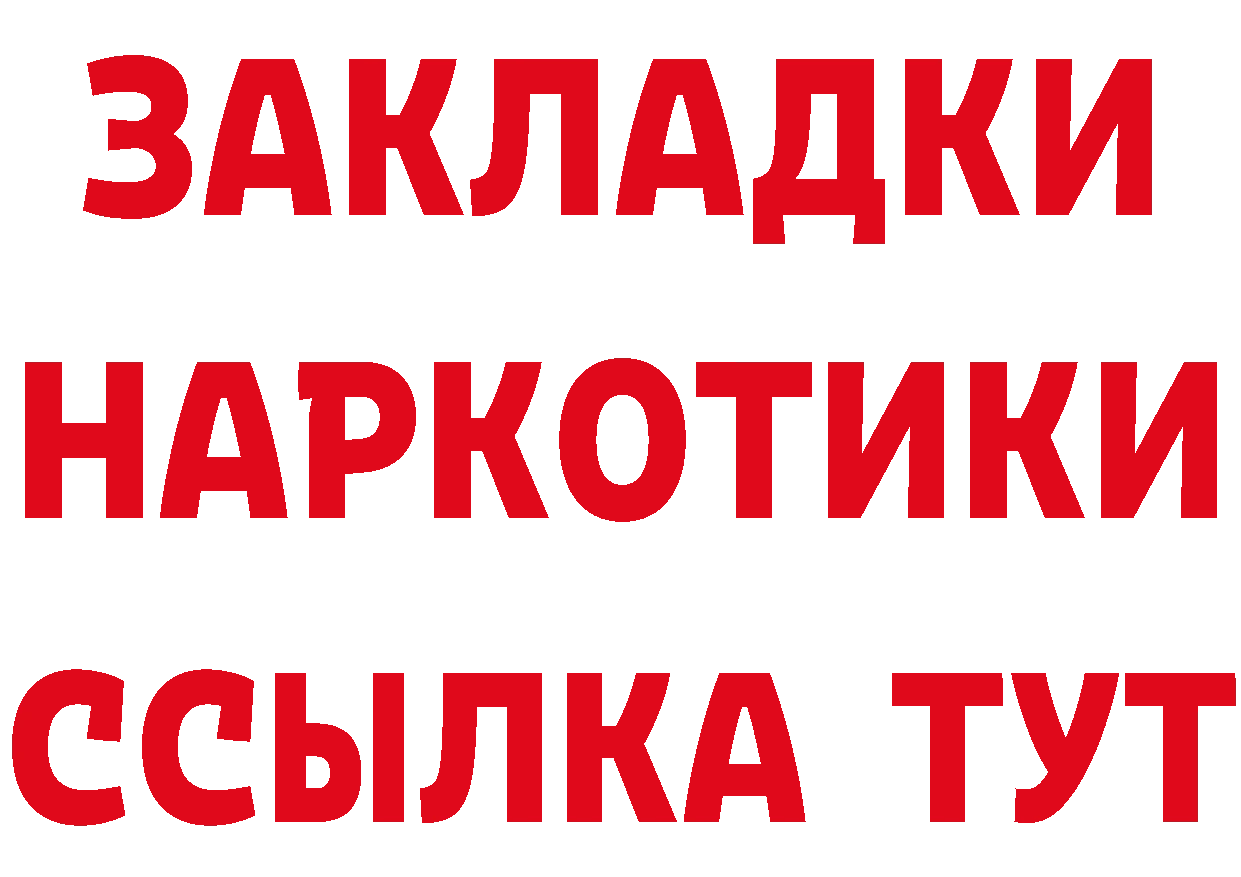 ЗАКЛАДКИ НАРКОТИКИ ССЫЛКА ТУТ